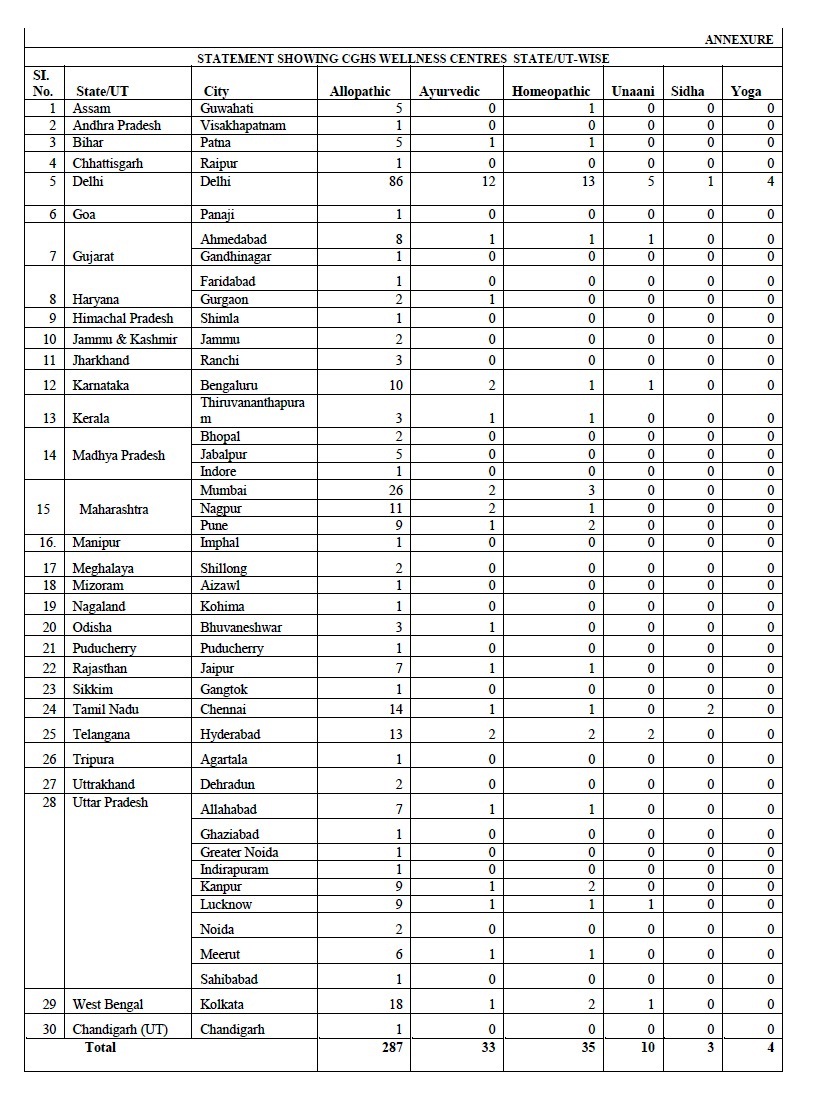 ANNEXURE

STATEMENT SHOWING CGHS WELLNESS CENTRES STATE/UT-WISE

| SI. No. | State/UT | City | Allopathic | Ayurvedic | Homeopathic | Unaani | Sidha | Yoga |
|---|---|---|---|---|---|---|---|---|
| 1 | Assam | Guwahati | 5 | 0 | 1 | 0 | 0 | 0 |
| 2 | Andhra Pradesh | Visakhapatnam | 1 | 0 | 0 | 0 | 0 | 0 |
| 3 | Bihar | Patna | 5 | 1 | 1 | 0 | 0 | 0 |
| 4 | Chhattisgarh | Raipur | 1 | 0 | 0 | 0 | 0 | 0 |
| 5 | Delhi | Delhi | 86 | 12 | 13 | 5 | 1 | 4 |
| 6 | Goa | Panaji | 1 | 0 | 0 | 0 | 0 | 0 |
| 7 | Gujarat | Ahmedabad | 8 | 1 | 1 | 1 | 0 | 0 |
| | | Gandhinagar | 1 | 0 | 0 | 0 | 0 | 0 |
| 8 | Haryana | Faridabad | 1 | 0 | 0 | 0 | 0 | 0 |
| | | Gurgaon | 2 | 1 | 0 | 0 | 0 | 0 |
| 9 | Himachal Pradesh | Shimla | 1 | 0 | 0 | 0 | 0 | 0 |
| 10 | Jammu & Kashmir | Jammu | 2 | 0 | 0 | 0 | 0 | 0 |
| 11 | Jharkhand | Ranchi | 3 | 0 | 0 | 0 | 0 | 0 |
| 12 | Karnataka | Bengaluru | 10 | 2 | 1 | 1 | 0 | 0 |
| 13 | Kerala | Thiruvananthapuram | 3 | 1 | 1 | 0 | 0 | 0 |
| 14 | Madhya Pradesh | Bhopal | 2 | 0 | 0 | 0 | 0 | 0 |
| | | Jabalpur | 5 | 0 | 0 | 0 | 0 | 0 |
| | | Indore | 1 | 0 | 0 | 0 | 0 | 0 |
| 15 | Maharashtra | Mumbai | 26 | 2 | 3 | 0 | 0 | 0 |
| | | Nagpur | 11 | 2 | 1 | 0 | 0 | 0 |
| | | Pune | 9 | 1 | 2 | 0 | 0 | 0 |
| 16. | Manipur | Imphal | 1 | 0 | 0 | 0 | 0 | 0 |
| 17 | Meghalaya | Shillong | 2 | 0 | 0 | 0 | 0 | 0 |
| 18 | Mizoram | Aizawl | 1 | 0 | 0 | 0 | 0 | 0 |
| 19 | Nagaland | Kohima | 1 | 0 | 0 | 0 | 0 | 0 |
| 20 | Odisha | Bhuvaneshwar | 3 | 1 | 0 | 0 | 0 | 0 |
| 21 | Puducherry | Puducherry | 1 | 0 | 0 | 0 | 0 | 0 |
| 22 | Rajasthan | Jaipur | 7 | 1 | 1 | 0 | 0 | 0 |
| 23 | Sikkim | Gangtok | 1 | 0 | 0 | 0 | 0 | 0 |
| 24 | Tamil Nadu | Chennai | 14 | 1 | 1 | 0 | 2 | 0 |
| 25 | Telangana | Hyderabad | 13 | 2 | 2 | 2 | 0 | 0 |
| 26 | Tripura | Agartala | 1 | 0 | 0 | 0 | 0 | 0 |
| 27 | Uttrakhand | Dehradun | 2 | 0 | 0 | 0 | 0 | 0 |
| 28 | Uttar Pradesh | Allahabad | 7 | 1 | 1 | 0 | 0 | 0 |
| | | Ghaziabad | 1 | 0 | 0 | 0 | 0 | 0 |
| | | Greater Noida | 1 | 0 | 0 | 0 | 0 | 0 |
| | | Indirapuram | 1 | 0 | 0 | 0 | 0 | 0 |
| | | Kanpur | 9 | 1 | 2 | 0 | 0 | 0 |
| | | Lucknow | 9 | 1 | 1 | 1 | 0 | 0 |
| | | Noida | 2 | 0 | 0 | 0 | 0 | 0 |
| | | Meerut | 6 | 1 | 1 | 0 | 0 | 0 |
| | | Sahibabad | 1 | 0 | 0 | 0 | 0 | 0 |
| 29 | West Bengal | Kolkata | 18 | 1 | 2 | 1 | 0 | 0 |
| 30 | Chandigarh (UT) | Chandigarh | 1 | 0 | 0 | 0 | 0 | 0 |
| | Total | | 287 | 33 | 35 | 10 | 3 | 4 |